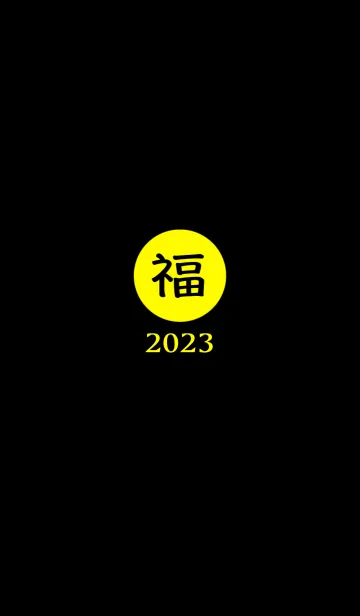 福

2023